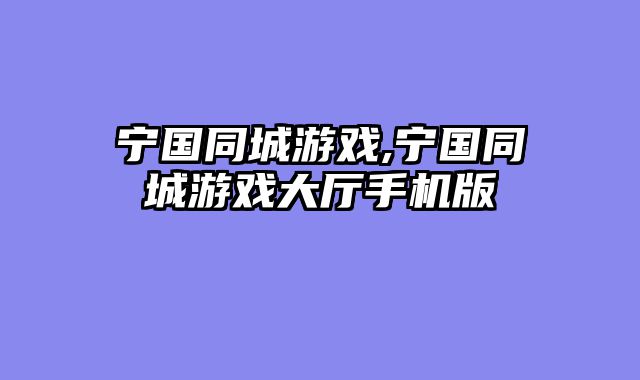 宁国同城游戏,宁国同城游戏大厅手机版